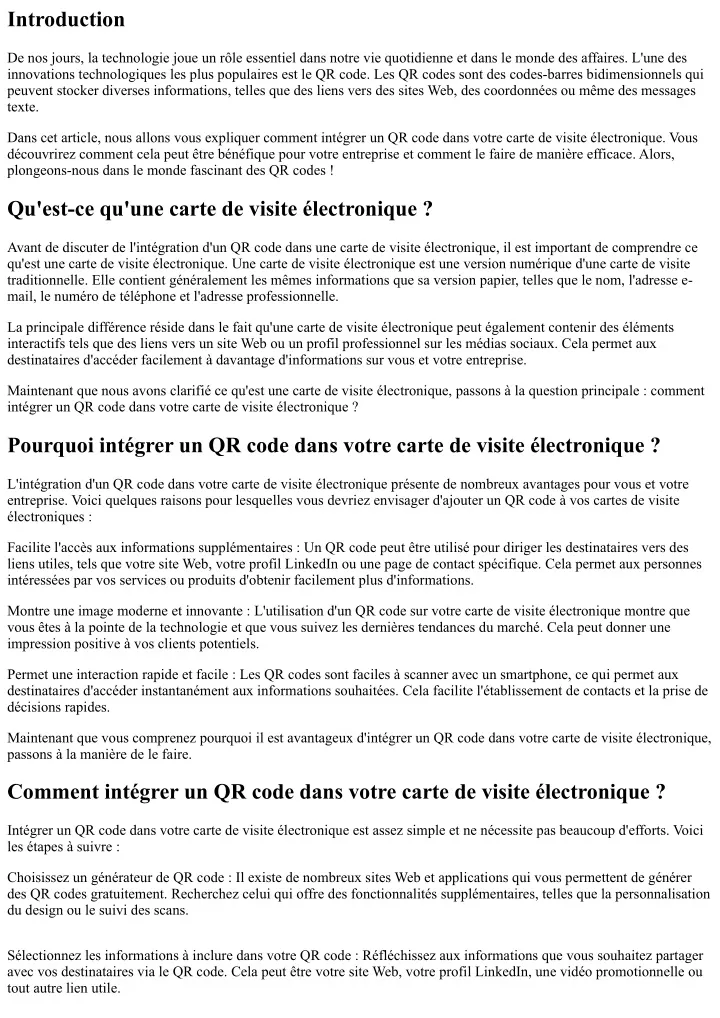 Introduction

De nos jours, la technologie joue un rôle essentiel dans notre vie quotidienne et dans le monde des affaires. L'une des innovations technologiques les plus populaires est le QR code. Les QR codes sont des codes-barres bidimensionnels qui peuvent stocker diverses informations, telles que des liens vers des sites Web, des coordonnées ou même des messages texte.

Dans cet article, nous allons vous expliquer comment intégrer un QR code dans votre carte de visite électronique. Vous découvrirez comment cela peut être bénéfique pour votre entreprise et comment le faire de manière efficace. Alors, plongeons-nous dans le monde fascinant des QR codes !

Qu'est-ce qu'une carte de visite électronique ?

Avant de discuter de l'intégration d'un QR code dans une carte de visite électronique, il est important de comprendre ce qu'est une carte de visite électronique. Une carte de visite électronique est une version numérique d'une carte de visite traditionnelle. Elle contient généralement les mêmes informations que sa version papier, telles que le nom, l'adresse e-mail, le numéro de téléphone et l'adresse professionnelle.

La principale différence réside dans le fait qu'une carte de visite électronique peut également contenir des éléments interactifs tels que des liens vers un site Web ou un profil professionnel sur les médias sociaux. Cela permet aux destinataires d'accéder facilement à davantage d'informations sur vous et votre entreprise.

Maintenant que nous avons clarifié ce qu'est une carte de visite électronique, passons à la question principale : comment intégrer un QR code dans votre carte de visite électronique ?

Pourquoi intégrer un QR code dans votre carte de visite électronique ?

L'intégration d'un QR code dans votre carte de visite électronique présente de nombreux avantages pour vous et votre entreprise. Voici quelques raisons pour lesquelles vous devriez envisager d'ajouter un QR code à vos cartes de visite électroniques :

Facilite l'accès aux informations supplémentaires : Un QR code peut être utilisé pour diriger les destinataires vers des liens utiles, tels que votre site Web, votre profil LinkedIn ou une page de contact spécifique. Cela permet aux personnes intéressées par vos services ou produits d'obtenir facilement plus d'informations.

Montre une image moderne et innovante : L'utilisation d'un QR code sur votre carte de visite électronique montre que vous êtes à la pointe de la technologie et que vous suivez les dernières tendances du marché. Cela peut donner une impression positive à vos clients potentiels.

Permet une interaction rapide et facile : Les QR codes sont faciles à scanner avec un smartphone, ce qui permet aux destinataires d'accéder instantanément aux informations souhaitées. Cela facilite l'établissement de contacts et la prise de décisions rapides.

Maintenant que vous comprenez pourquoi il est avantageux d'intégrer un QR code dans votre carte de visite électronique, passons à la manière de le faire.

Comment intégrer un QR code dans votre carte de visite électronique ?

Intégrer un QR code dans votre carte de visite électronique est assez simple et ne nécessite pas beaucoup d'efforts. Voici les étapes à suivre :

Choisissez un générateur de QR code : Il existe de nombreux sites Web et applications qui vous permettent de générer des QR codes gratuitement. Recherchez celui qui offre des fonctionnalités supplémentaires, telles que la personnalisation du design ou le suivi des scans.

Sélectionnez les informations à inclure dans votre QR code : Réfléchissez aux informations que vous souhaitez partager avec vos destinataires via le QR code. Cela peut être votre site Web, votre profil LinkedIn, une vidéo promotionnelle ou tout autre lien utile.